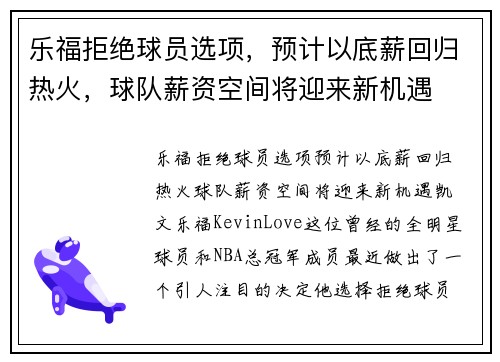 乐福拒绝球员选项，预计以底薪回归热火，球队薪资空间将迎来新机遇

乐福拒绝球员选项预计以底薪回归热火球队薪资空间将迎来新机遇凯文乐福KevinLove这位曾经的全明星球员和NBA总冠军成员最近做出了一个引人注目的决定他选择拒绝球员